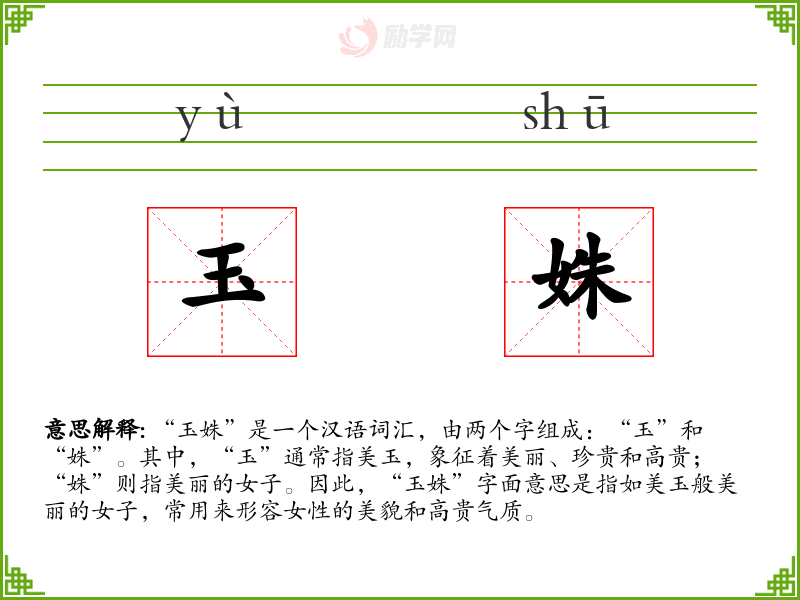 yù shū

玉 姝

意思解释:“玉姝”是一个汉语词汇，由两个字组成：“玉”和“姝”。其中，“玉”通常指美玉，象征着美丽、珍贵和高贵；“姝”则指美丽的女子。因此，“玉姝”字面意思是指如美玉般美丽的女子，常用来形容女性的美貌和高贵气质。

励学网